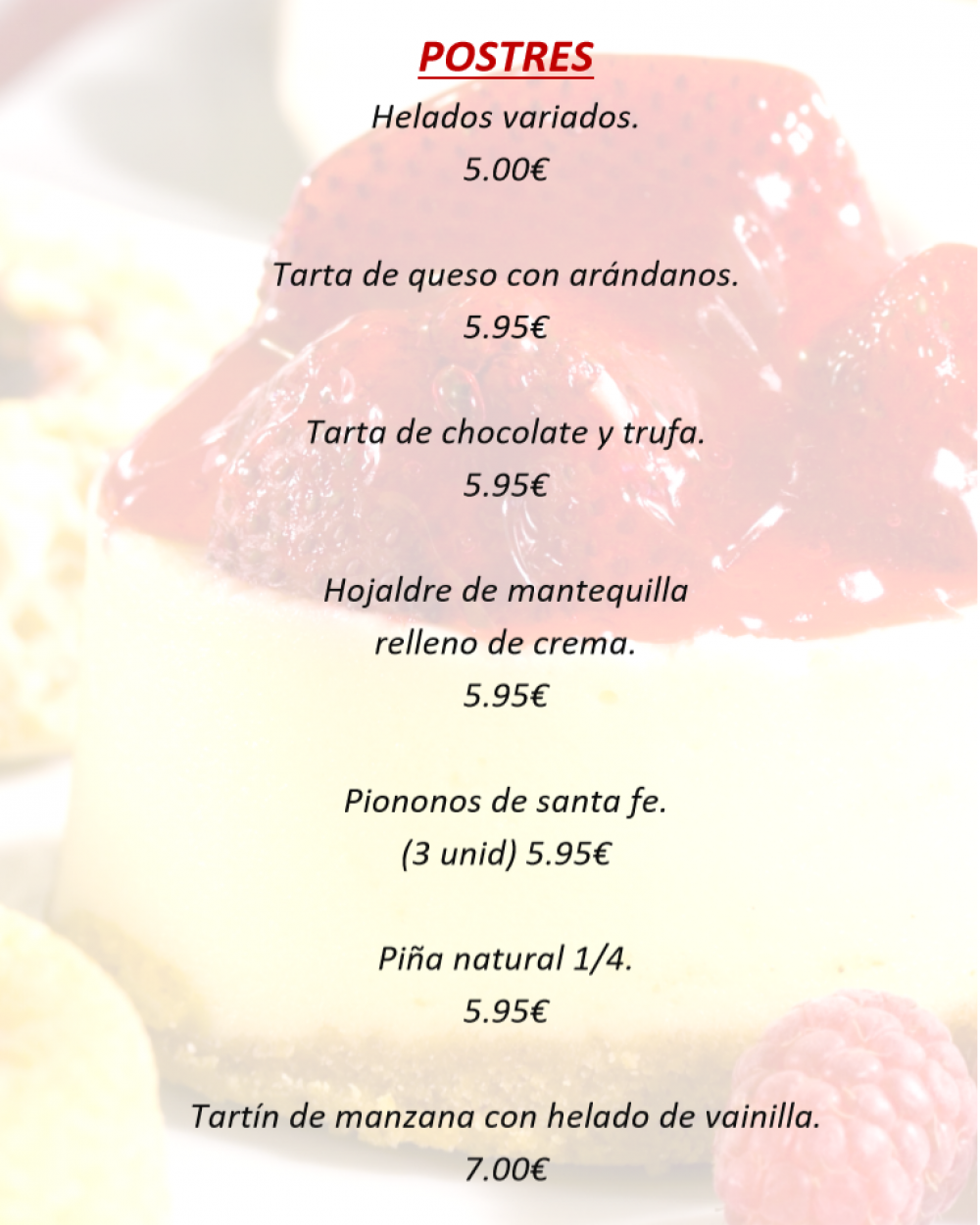 POSTRES

Helados variados.
5.00€

Tarta de queso con arándanos.
5.95€

Tarta de chocolate y trufa.
5.95€

Hojaldre de mantequilla relleno de crema.
5.95€

Piononos de santa fe.
(3 unid) 5.95€

Piña natural 1/4.
5.95€

Tartín de manzana con helado de vainilla.
7.00€